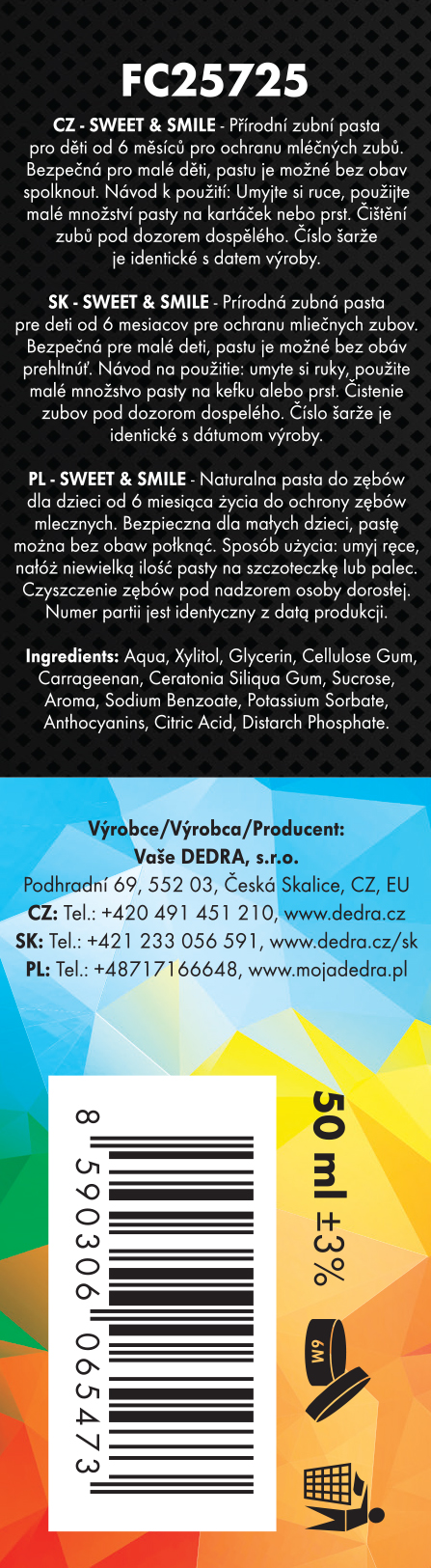 FC25725

CZ - SWEET & SMILE - Přírodní zubní pasta pro děti od 6 měsíců pro ochranu mléčných zubů. Bezpečná pro malé děti, pastu je možné bez obav spolknout. Návod k použití: Umyjte si ruce, použijte malé množství pasty na kartáček nebo prst. Čištění zubů pod dozorem dospělého. Číslo šarže je identické s datem výroby.

SK - SWEET & SMILE - Prírodná zubná pasta pre deti od 6 mesiacov pre ochranu mliečnych zubov. Bezpečná pre malé deti, pastu je možné bez obáv prehltnúť. Návod na použitie: umyte si ruky, použite malé množstvo pasty na kefku alebo prst. Čistenie zubov pod dozorom dospelého. Číslo šarže je identické s dátumom výroby.

PL - SWEET & SMILE - Naturalna pasta do zębów dla dzieci od 6 miesiąca życia do ochrony zębów mlecznych. Bezpieczna dla małych dzieci, pastę można bez obaw połknąć. Sposób użycia: umyj ręce, nałóż niewielką ilość pasty na szczoteczkę lub palec. Czyszczenie zębów pod nadzorem osoby dorosłej. Numer partii jest identyczny z datą produkcji.

Ingredients: Aqua, Xylitol, Glycerin, Cellulose Gum, Carrageenan, Ceratonia Siliqua Gum, Sucrose, Aroma, Sodium Benzoate, Potassium Sorbate, Anthocyanins, Citric Acid, Distarch Phosphate.

Výrobce/Výrobca/Producent:
Vaše DEDRA, s.r.o.
Podhradní 69, 552 03, Česká Skalice, CZ, EU
CZ: Tel.: +420 491 451 210, www.dedra.cz
SK: Tel.: +421 233 056 591, www.dedra.cz/sk
PL: Tel.: +48717166648, www.mojadedra.pl

8 590306 065473

50 ml ±3%

6M